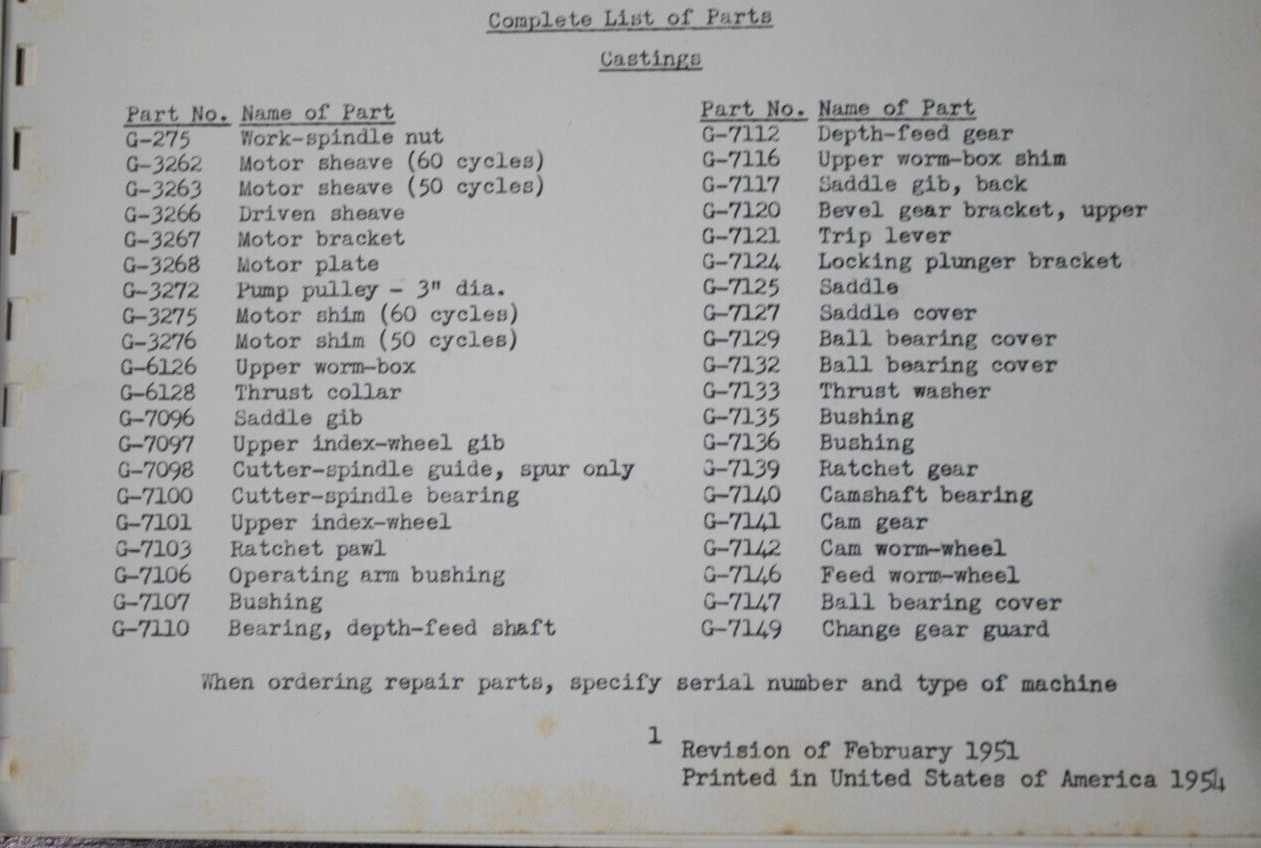 Complete List of Parts

Castings

| Part No. | Name of Part |
|---|---|
| G-275 | Work-spindle nut |
| G-3262 | Motor sheave (60 cycles) |
| G-3263 | Motor sheave (50 cycles) |
| G-3266 | Driven sheave |
| G-3267 | Motor bracket |
| G-3268 | Motor plate |
| G-3272 | Pump pulley - 3" dia. |
| G-3275 | Motor shim (60 cycles) |
| G-3276 | Motor shim (50 cycles) |
| G-6126 | Upper worm-box |
| G-6128 | Thrust collar |
| G-7096 | Saddle gib |
| G-7097 | Upper index-wheel gib |
| G-7098 | Cutter-spindle guide, spur only |
| G-7100 | Cutter-spindle bearing |
| G-7101 | Upper index-wheel |
| G-7103 | Ratchet pawl |
| G-7106 | Operating arm bushing |
| G-7107 | Bushing |
| G-7110 | Bearing, depth-feed shaft |

| Part No. | Name of Part |
|---|---|
| G-7112 | Depth-feed gear |
| G-7116 | Upper worm-box shim |
| G-7117 | Saddle gib, back |
| G-7120 | Bevel gear bracket, upper |
| G-7121 | Trip lever |
| G-7124 | Locking plunger bracket |
| G-7125 | Saddle |
| G-7127 | Saddle cover |
| G-7129 | Ball bearing cover |
| G-7132 | Ball bearing cover |
| G-7133 | Thrust washer |
| G-7135 | Bushing |
| G-7136 | Bushing |
| G-7139 | Ratchet gear |
| G-7140 | Camshaft bearing |
| G-7141 | Cam gear |
| G-7142 | Cam worm-wheel |
| G-7146 | Feed worm-wheel |
| G-7147 | Ball bearing cover |
| G-7149 | Change gear guard |

When ordering repair parts, specify serial number and type of machine

1

Revision of February 1951
Printed in United States of America 1954